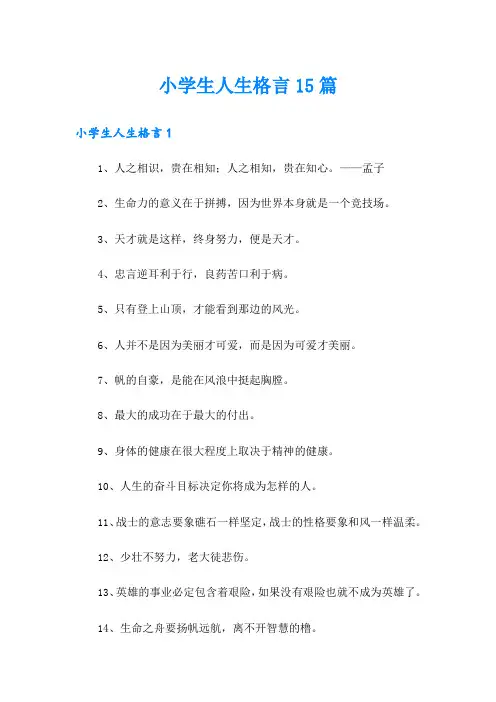 小学生人生格言15篇

小学生人生格言1

1、人之相识，贵在相知；人之相知，贵在知心。——孟子

2、生命力的意义在于拼搏，因为世界本身就是一个竞技场。

3、天才就是这样，终身努力，便是天才。

4、忠言逆耳利于行，良药苦口利于病。

5、只有登上山顶，才能看到那边的风光。

6、人并不是因为美丽才可爱，而是因为可爱才美丽。

7、帆的自豪，是能在风浪中挺起胸膛。

8、最大的成功在于最大的付出。

9、身体的健康在很大程度上取决于精神的健康。

10、人生的奋斗目标决定你将成为怎样的人。

11、战士的意志要象礁石一样坚定，战士的性格要象和风一样温柔。

12、少壮不努力，老大徒悲伤。

13、英雄的事业必定包含着艰险，如果没有艰险也就不成为英雄了。

14、生命之舟要扬帆远航，离不开智慧的橹。